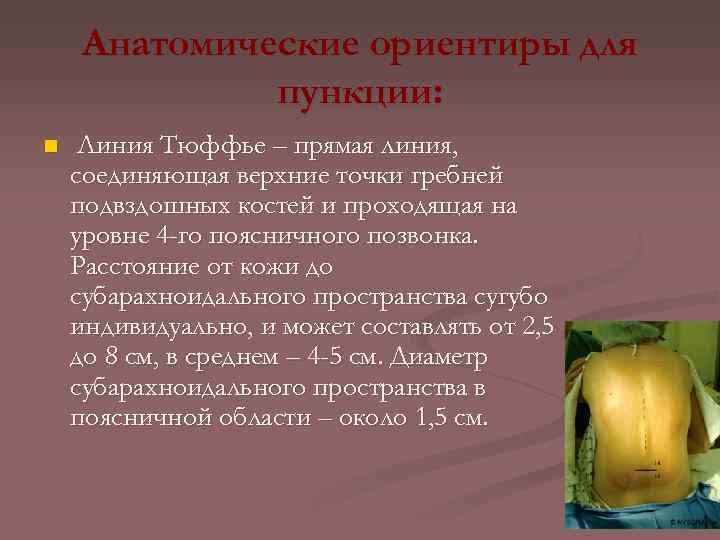 Анатомические ориентиры для пункции:

Линия Тюффье – прямая линия, соединяющая верхние точки гребней подвздошных костей и проходящая на уровне 4-го поясничного позвонка. Расстояние от кожи до субарахноидального пространства сугубо индивидуально, и может составлять от 2,5 до 8 см, в среднем – 4-5 см. Диаметр субарахноидального пространства в поясничной области – около 1,5 см.